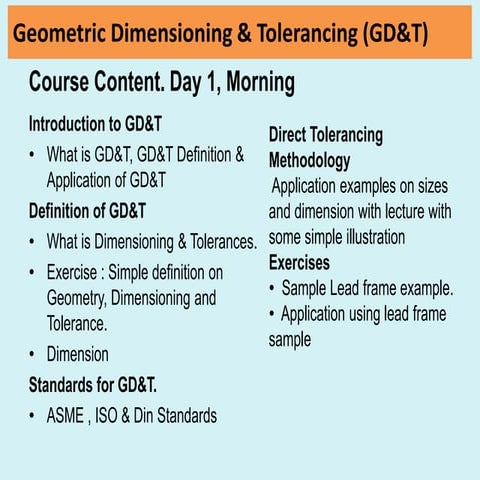 Geometric Dimensioning & Tolerancing (GD&T)

Course Content. Day 1, Morning

Introduction to GD&T

• What is GD&T, GD&T Definition & Application of GD&T

Definition of GD&T

• What is Dimensioning & Tolerances.

• Exercise : Simple definition on Geometry, Dimensioning and Tolerance.

• Dimension

Standards for GD&T.

• ASME , ISO & Din Standards

Direct Tolerancing Methodology

Application examples on sizes and dimension with lecture with some simple illustration

Exercises

• Sample Lead frame example.

• Application using lead frame sample